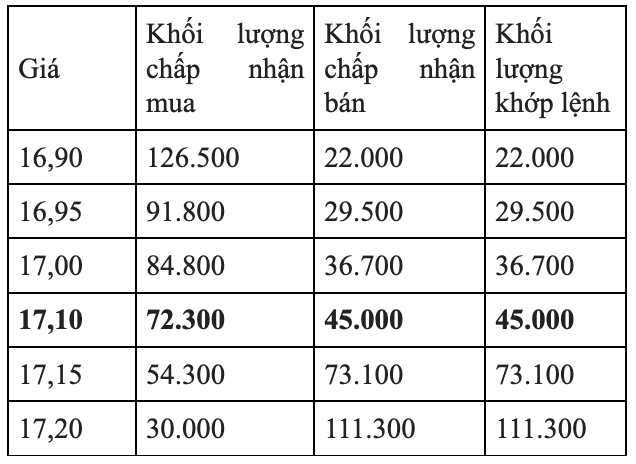 | Giá | Khối lượng chấp nhận mua | Khối lượng chấp nhận bán | Khối lượng khớp lệnh |
|---|---|---|---|
| 16,90 | 126.500 | 22.000 | 22.000 |
| 16,95 | 91.800 | 29.500 | 29.500 |
| 17,00 | 84.800 | 36.700 | 36.700 |
| **17,10** | **72.300** | **45.000** | **45.000** |
| 17,15 | 54.300 | 73.100 | 73.100 |
| 17,20 | 30.000 | 111.300 | 111.300 |